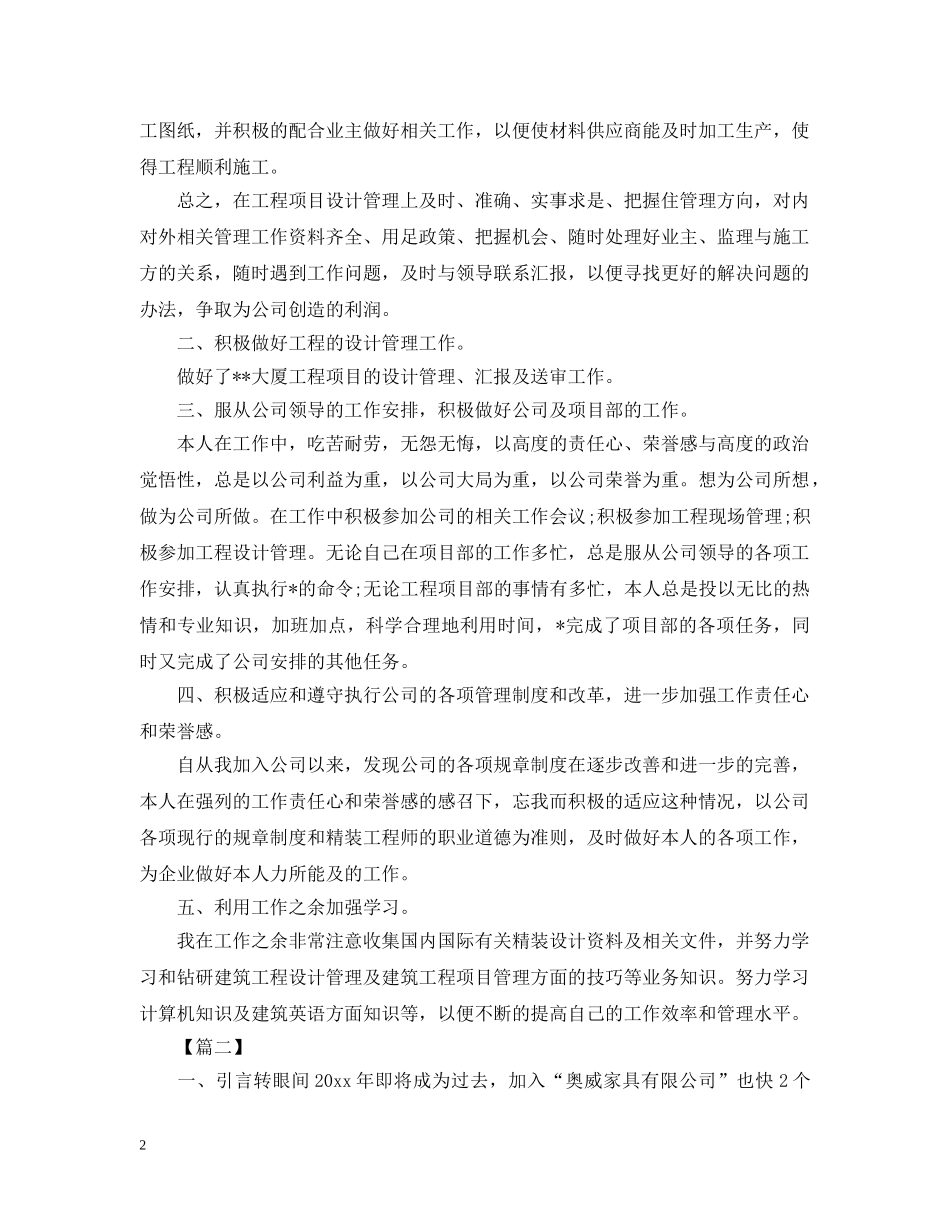 工图纸，并积极的配合业主做好相关工作，以便使材料供应商能及时加工生产，使得工程顺利施工。

总之，在工程项目设计管理上及时、准确、实事求是、把握住管理方向，对内对外相关管理工作资料齐全、用足政策、把握机会、随时处理好业主、监理与施工方的关系，随时遇到工作问题，及时与领导联系汇报，以便寻找更好的解决问题的办法，争取为公司创造的利润。

二、积极做好工程的设计管理工作。

做好了**大厦工程项目的设计管理、汇报及送审工作。

三、服从公司领导的工作安排，积极做好公司及项目部的工作。

本人在工作中，吃苦耐劳，无怨无悔，以高度的责任心、荣誉感与高度的政治觉悟性，总是以公司利益为重，以公司大局为重，以公司荣誉为重。想为公司所想，做为公司所做。在工作中积极参加公司的相关工作会议;积极参加工程现场管理;积极参加工程设计管理。无论自己在项目部的工作多忙，总是服从公司领导的各项工作安排，认真执行*的命令;无论工程项目部的事情有多忙，本人总是投以无比的热情和专业知识，加班加点，科学合理地利用时间，*完成了项目部的各项任务，同时又完成了公司安排的其他任务。

四、积极适应和遵守执行公司的各项管理制度和改革，进一步加强工作责任心和荣誉感。

自从我加入公司以来，发现公司的各项规章制度在逐步改善和进一步的完善，本人在强列的工作责任心和荣誉感的感召下，忘我而积极的适应这种情况，以公司各项现行的规章制度和精装工程师的职业道德为准则，及时做好本人的各项工作，为企业做好本人力所能及的工作。

五、利用工作之余加强学习。

我在工作之余非常注意收集国内国际有关精装设计资料及相关文件，并努力学习和钻研建筑工程设计管理及建筑工程项目管理方面的技巧等业务知识。努力学习计算机知识及建筑英语方面知识等，以便不断的提高自己的工作效率和管理水平。

【篇二】

一、引言转眼间 20xx 年即将成为过去，加入“奥威家具有限公司”也快 2 个

2